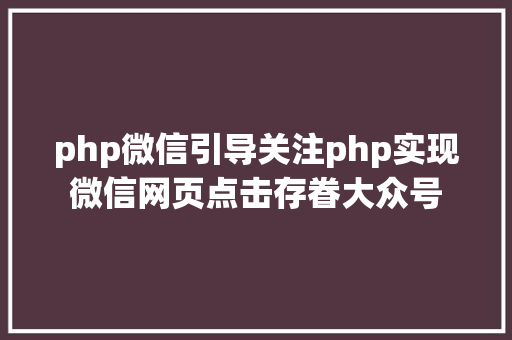 php微信引导关注php实现微信网页点击存眷大众号